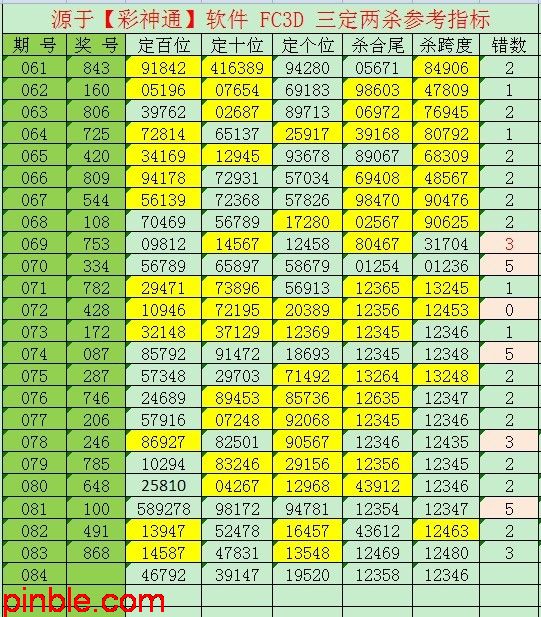 源于【彩神通】软件 FC3D 三定两杀参考指标

| 期 号 | 奖 号 | 定百位 | 定十位 | 定个位 | 杀合尾 | 杀跨度 | 错数 |
|---|---|---|---|---|---|---|---|
| 061 | 843 | 91842 | 416389 | 94280 | 05671 | 84906 | 2 |
| 062 | 160 | 05196 | 07654 | 69183 | 98603 | 47809 | 1 |
| 063 | 806 | 39762 | 02687 | 89713 | 06972 | 76945 | 2 |
| 064 | 725 | 72814 | 65137 | 25917 | 39168 | 80792 | 1 |
| 065 | 420 | 34169 | 12945 | 93678 | 89067 | 68309 | 2 |
| 066 | 809 | 94178 | 72931 | 57034 | 69408 | 48567 | 2 |
| 067 | 544 | 56139 | 72368 | 57826 | 98470 | 90476 | 2 |
| 068 | 108 | 70469 | 56789 | 17280 | 02567 | 90625 | 2 |
| 069 | 753 | 09812 | 14567 | 12458 | 80467 | 31704 | 3 |
| 070 | 334 | 56789 | 65897 | 58679 | 01254 | 01236 | 5 |
| 071 | 782 | 29471 | 73896 | 56913 | 12365 | 13245 | 1 |
| 072 | 428 | 10946 | 72195 | 20389 | 12356 | 12453 | 0 |
| 073 | 172 | 32148 | 37129 | 12369 | 12345 | 12346 | 1 |
| 074 | 087 | 85792 | 91472 | 18693 | 12345 | 12348 | 5 |
| 075 | 287 | 57348 | 29703 | 71492 | 13264 | 13248 | 2 |
| 076 | 746 | 24689 | 89453 | 85736 | 12635 | 12347 | 2 |
| 077 | 206 | 57916 | 07248 | 92068 | 12345 | 12346 | 2 |
| 078 | 246 | 86927 | 82501 | 90567 | 12346 | 12435 | 3 |
| 079 | 785 | 10294 | 83246 | 29156 | 12356 | 12345 | 2 |
| 080 | 648 | 25810 | 04267 | 12968 | 43912 | 12346 | 2 |
| 081 | 100 | 589278 | 98172 | 94781 | 12354 | 12347 | 5 |
| 082 | 491 | 13947 | 52478 | 16457 | 43612 | 12463 | 2 |
| 083 | 868 | 14587 | 47831 | 13548 | 12469 | 12480 | 3 |
| 084 | | 46792 | 39147 | 19520 | 12358 | 12346 | |

pinble.com